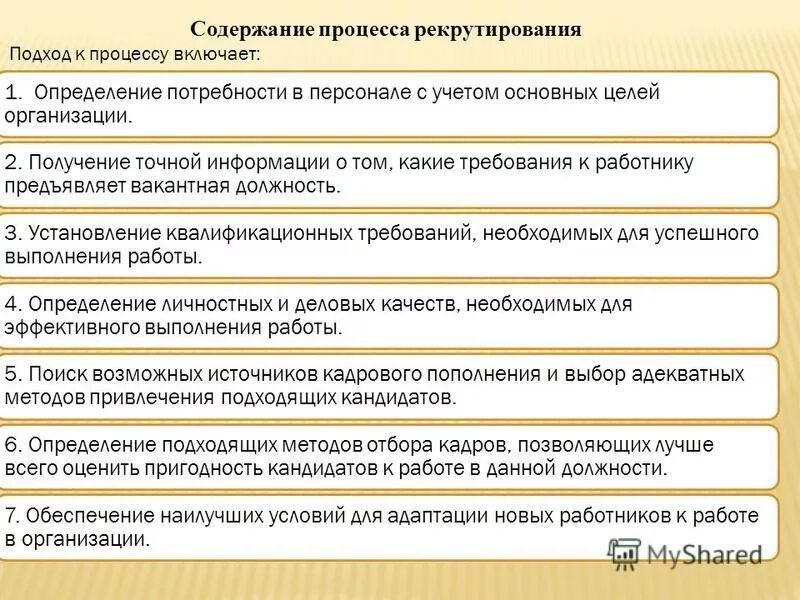 Содержание процесса рекрутирования

Подход к процессу включает:

1. Определение потребности в персонале с учетом основных целей организации.

2. Получение точной информации о том, какие требования к работнику предъявляет вакантная должность.

3. Установление квалификационных требований, необходимых для успешного выполнения работы.

4. Определение личностных и деловых качеств, необходимых для эффективного выполнения работы.

5. Поиск возможных источников кадрового пополнения и выбор адекватных методов привлечения подходящих кандидатов.

6. Определение подходящих методов отбора кадров, позволяющих лучше всего оценить пригодность кандидатов к работе в данной должности.

7. Обеспечение наилучших условий для адаптации новых работников к работе в организации.

MyShared